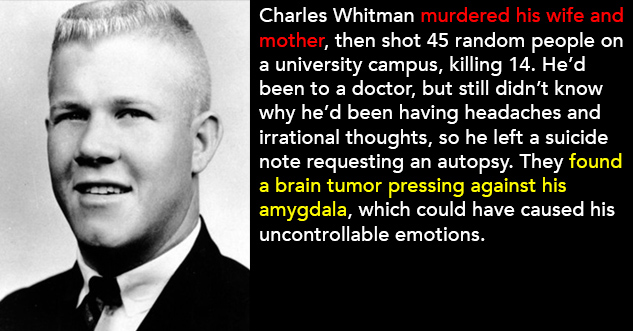 Charles Whitman murdered his wife and mother, then shot 45 random people on a university campus, killing 14. He'd been to a doctor, but still didn't know why he'd been having headaches and irrational thoughts, so he left a suicide note requesting an autopsy. They found a brain tumor pressing against his amygdala, which could have caused his uncontrollable emotions.